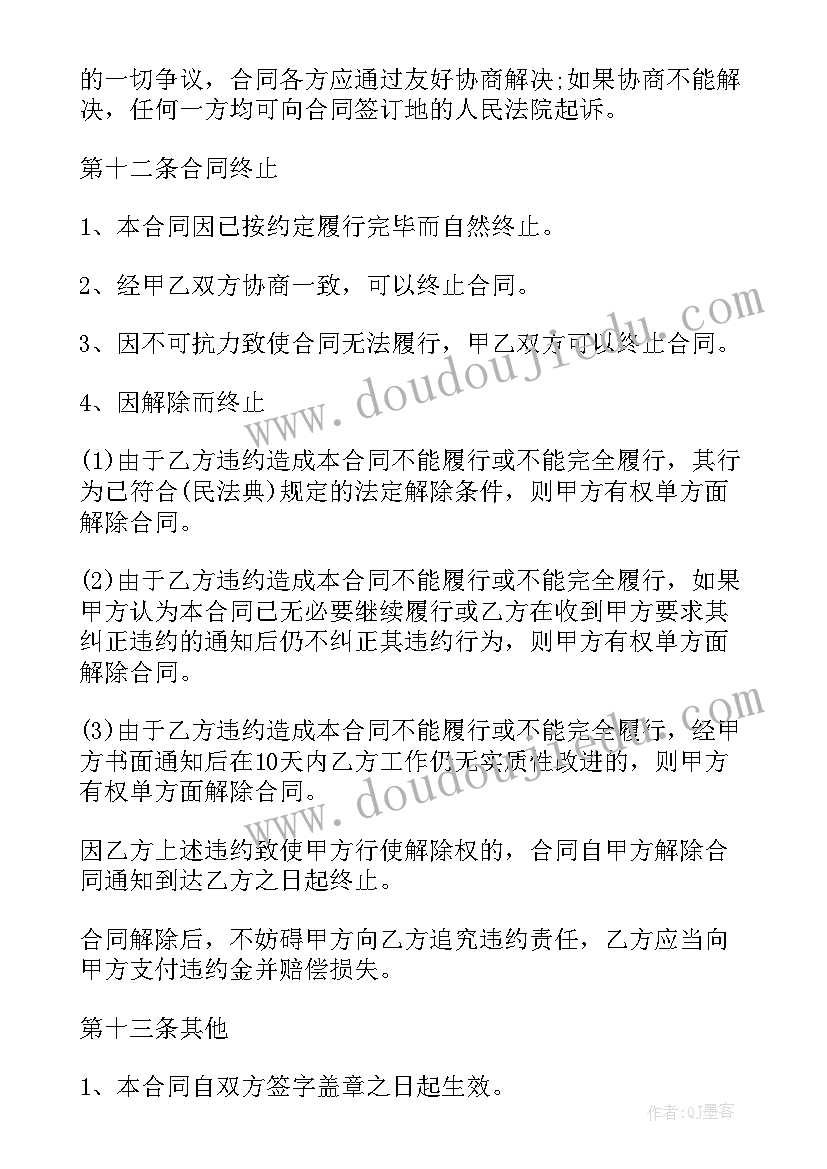 的一切争议，合同各方应通过友好协商解决;如果协商不能解决，任何一方均可向合同签订地的人民法院起诉。

第十二条合同终止

1、本合同因已按约定履行完毕而自然终止。

2、经甲乙双方协商一致，可以终止合同。

3、因不可抗力致使合同无法履行，甲乙双方可以终止合同。

4、因解除而终止

(1)由于乙方违约造成本合同不能履行或不能完全履行，其行为已符合(民法典)规定的法定解除条件，则甲方有权单方面解除合同。

(2)由于乙方违约造成本合同不能履行或不能完全履行，如果甲方认为本合同已无必要继续履行或乙方在收到甲方要求其纠正违约的通知后仍不纠正其违约行为，则甲方有权单方面解除合同。

(3)由于乙方违约造成本合同不能履行或不能完全履行，经甲方书面通知后在10天内乙方工作仍无实质性改进的，则甲方有权单方面解除合同。

因乙方上述违约致使甲方行使解除权的，合同自甲方解除合同通知到达乙方之日起终止。

合同解除后，不妨碍甲方向乙方追究违约责任，乙方应当向甲方支付违约金并赔偿损失。

第十三条其他

1、本合同自双方签字盖章之日起生效。

www.doudoujiedu.com

www.doudoujiedu.com

作者:QJ墨客